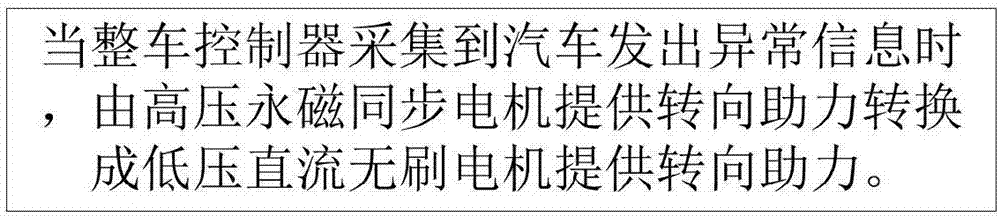 当整车控制器采集到汽车发出异常信息时，由高压永磁同步电机提供转向助力转换成低压直流无刷电机提供转向助力。